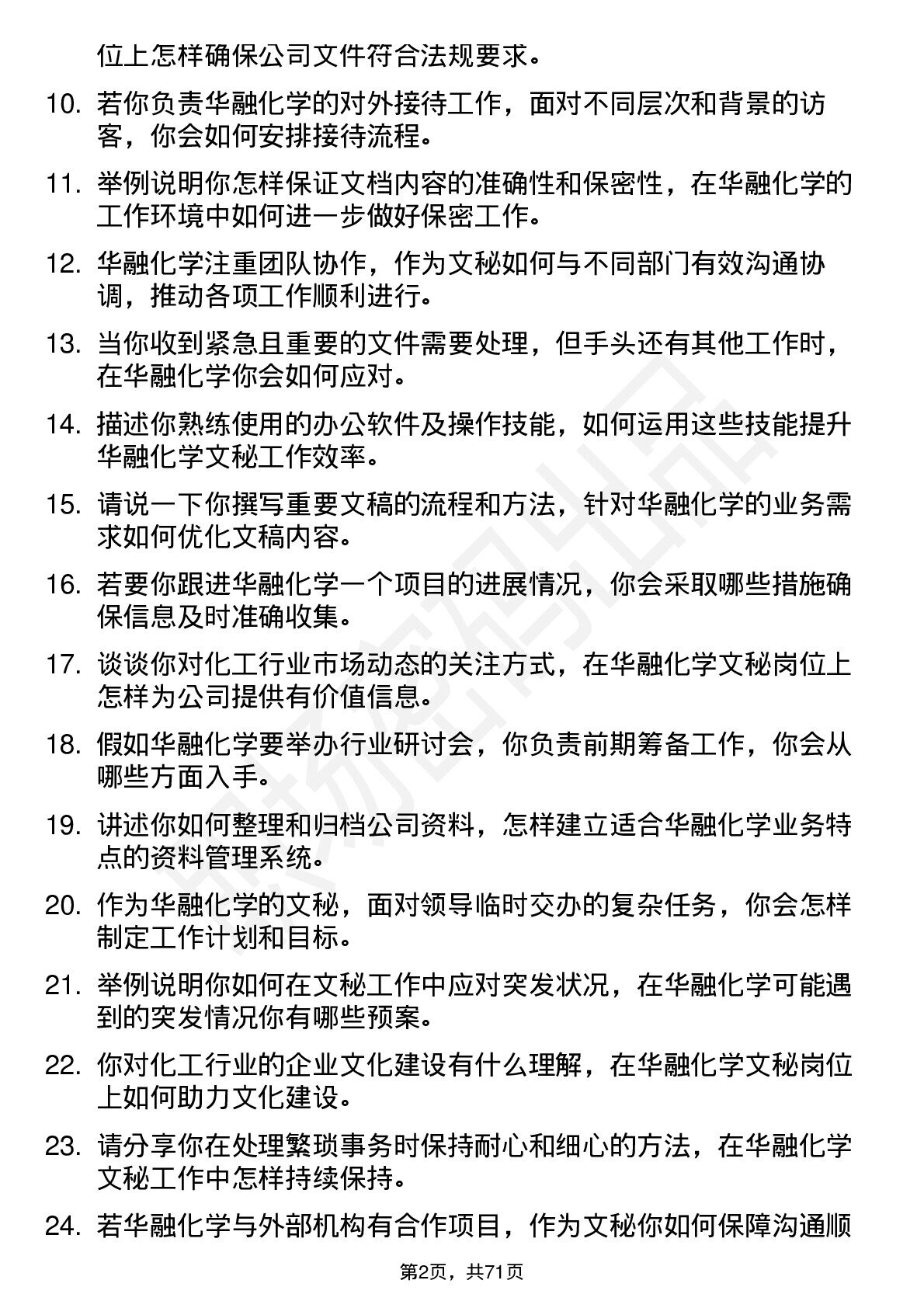 位上怎样确保公司文件符合法规要求。

10. 若你负责华融化学的对外接待工作，面对不同层次和背景的访客，你会如何安排接待流程。

11. 举例说明你怎样保证文档内容的准确性和保密性，在华融化学的工作环境中如何进一步做好保密工作。

12. 华融化学注重团队协作，作为文秘如何与不同部门有效沟通协调，推动各项工作顺利进行。

13. 当你收到紧急且重要的文件需要处理，但手头还有其他工作时，在华融化学你会如何应对。

14. 描述你熟练使用的办公软件及操作技能，如何运用这些技能提升华融化学文秘工作效率。

15. 请说一下你撰写重要文稿的流程和方法，针对华融化学的业务需求如何优化文稿内容。

16. 若要你跟进华融化学一个项目的进展情况，你会采取哪些措施确保信息及时准确收集。

17. 谈谈你对化工行业市场动态的关注方式，在华融化学文秘岗位上怎样为公司提供有价值信息。

18. 假如华融化学要举办行业研讨会，你负责前期筹备工作，你会从哪些方面入手。

19. 讲述你如何整理和归档公司资料，怎样建立适合华融化学业务特点的资料管理系统。

20. 作为华融化学的文秘，面对领导临时交办的复杂任务，你会怎样制定工作计划和目标。

21. 举例说明你如何在文秘工作中应对突发状况，在华融化学可能遇到的突发情况你有哪些预案。

22. 你对化工行业的企业文化建设有什么理解，在华融化学文秘岗位上如何助力文化建设。

23. 请分享你在处理繁琐事务时保持耐心和细心的方法，在华融化学文秘工作中怎样持续保持。

24. 若华融化学与外部机构有合作项目，作为文秘你如何保障沟通顺

第2页，共71页